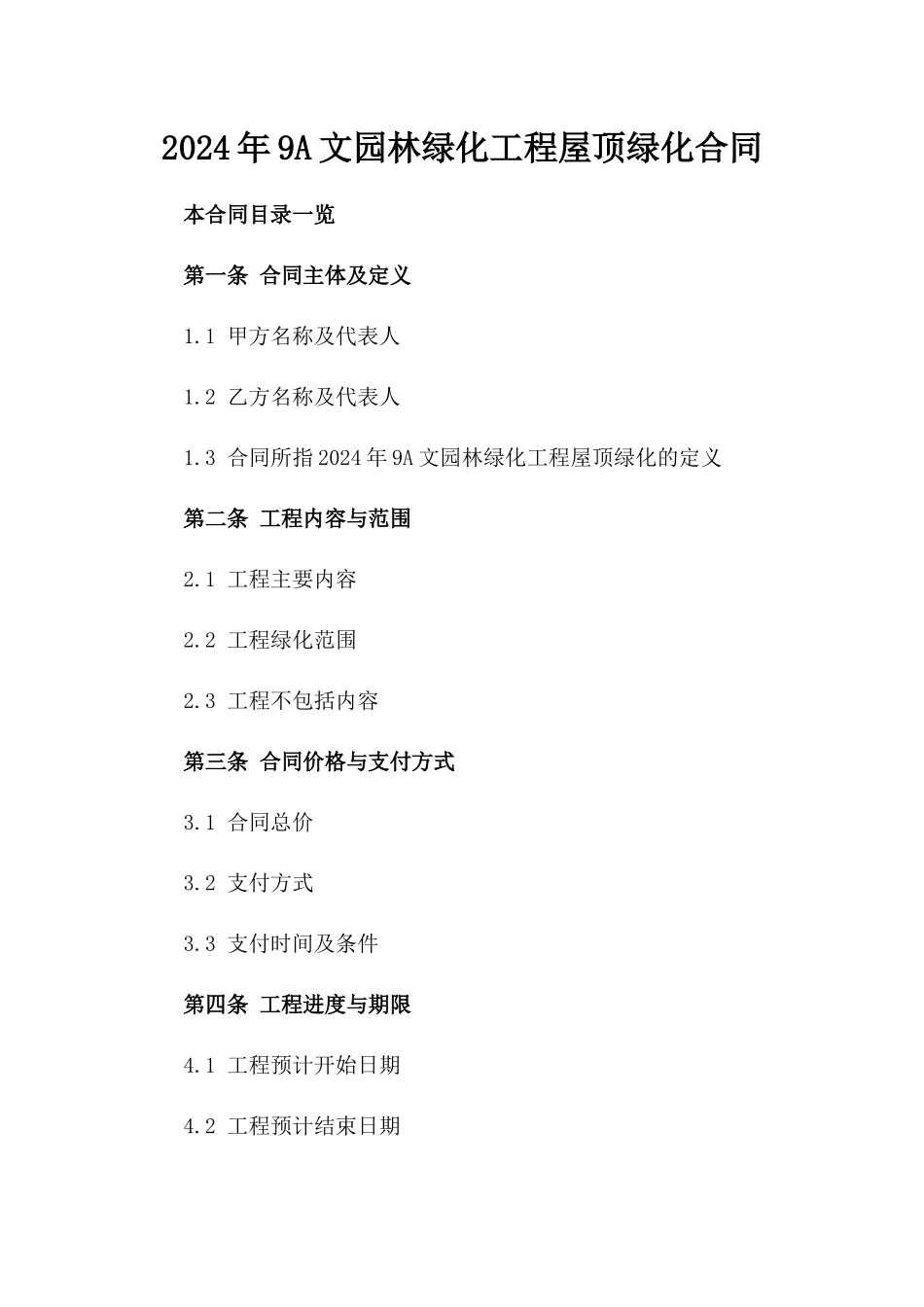 2024年9A文园林绿化工程屋顶绿化合同

本合同目录一览

第一条 合同主体及定义

1.1 甲方名称及代表人

1.2 乙方名称及代表人

1.3 合同所指2024年9A文园林绿化工程屋顶绿化的定义

第二条 工程内容与范围

2.1 工程主要内容

2.2 工程绿化范围

2.3 工程不包括内容

第三条 合同价格与支付方式

3.1 合同总价

3.2 支付方式

3.3 支付时间及条件

第四条 工程进度与期限

4.1 工程预计开始日期

4.2 工程预计结束日期